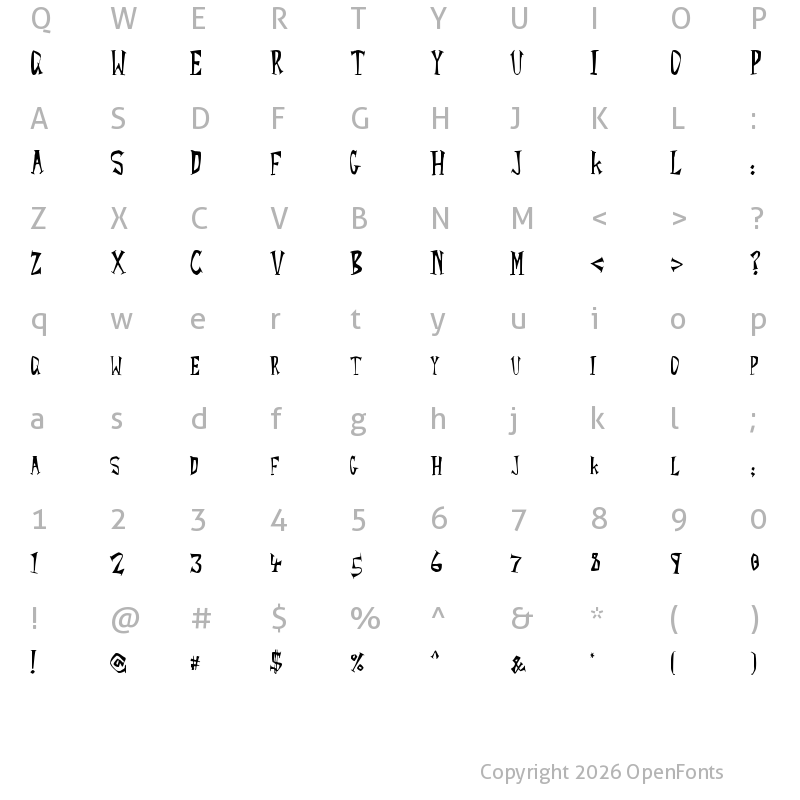 Q W E R T Y U I O P
Q W E R T Y U I O P

A S D F G H J K L :
A S D F G H J k L :

Z X C V B N M < > ?
Z X C V B N M < > ?

q w e r t y u i o p
Q W E R T Y U I O P

a s d f g h j k l ;
A S D F G H J k L ;

1 2 3 4 5 6 7 8 9 0
1 2 3 4 5 6 7 8 9 0

! @ # $ % ^ & * ( )
! @ # $ % ^ & * ( )

Copyright 2026 OpenFonts